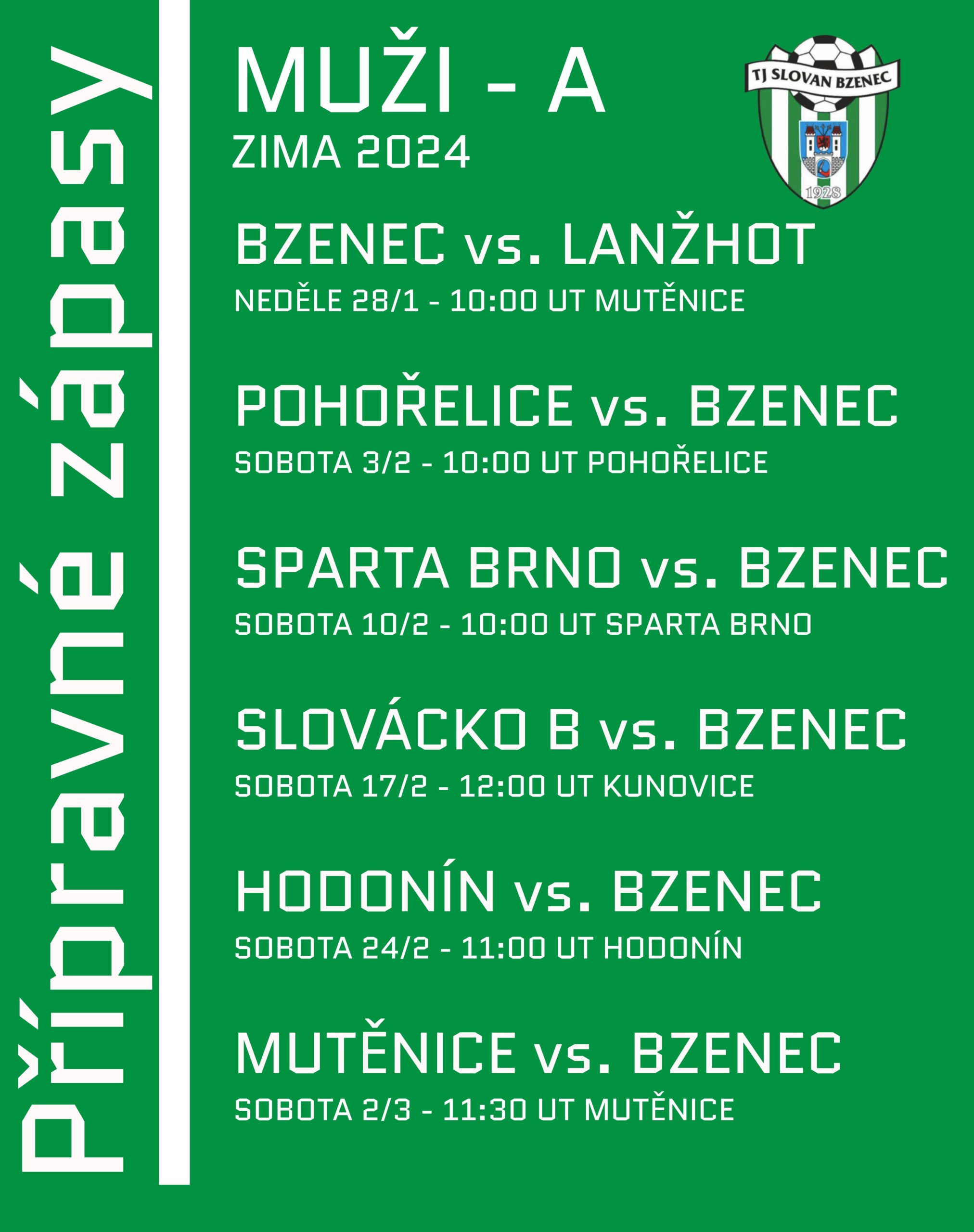 Přípravné zápasy

MUŽI - A
ZIMA 2024

TJ SLOVAN BZENEC
1928

BZENEC vs. LANŽHOT
NEDĚLE 28/1 - 10:00 UT MUTĚNICE

POHOŘELICE vs. BZENEC
SOBOTA 3/2 - 10:00 UT POHOŘELICE

SPARTA BRNO vs. BZENEC
SOBOTA 10/2 - 10:00 UT SPARTA BRNO

SLOVÁCKO B vs. BZENEC
SOBOTA 17/2 - 12:00 UT KUNOVICE

HODONÍN vs. BZENEC
SOBOTA 24/2 - 11:00 UT HODONÍN

MUTĚNICE vs. BZENEC
SOBOTA 2/3 - 11:30 UT MUTĚNICE